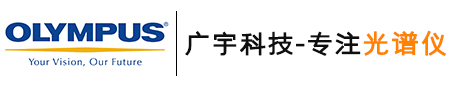 OLYMPUS®
Your Vision, Our Future

广宇科技-专注光谱仪